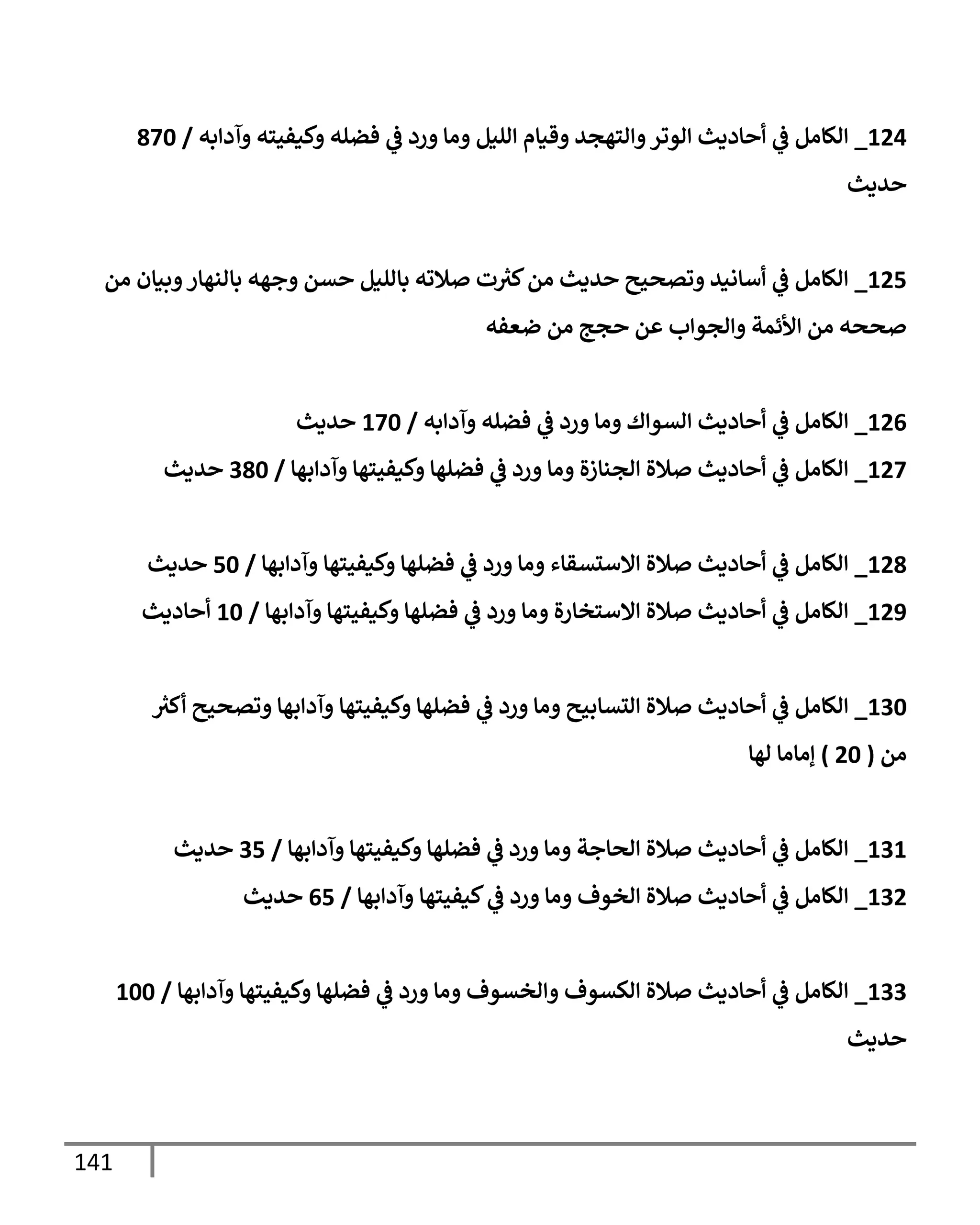 124_ الكامل في أحاديث الوتر والتهجد وقيام الليل وما ورد في فضله وكيفيته وآدابه / 870 حديث

125_ الكامل في أسانيد وتصحيح حديث من كثرت صلاته بالليل حسن وجهه بالنهار وبيان من صححه من الأئمة والجواب عن حجج من ضعفه

126_ الكامل في أحاديث السواك وما ورد في فضله وآدابه / 170 حديث
127_ الكامل في أحاديث صلاة الجنازة وما ورد في فضلها وكيفيتها وآدابها / 380 حديث

128_ الكامل في أحاديث صلاة الاستسقاء وما ورد في فضلها وكيفيتها وآدابها / 50 حديث
129_ الكامل في أحاديث صلاة الاستخارة وما ورد في فضلها وكيفيتها وآدابها / 10 أحاديث

130_ الكامل في أحاديث صلاة التسابيح وما ورد في فضلها وكيفيتها وآدابها وتصحيح أكثر من ( 20 ) إماما لها

131_ الكامل في أحاديث صلاة الحاجة وما ورد في فضلها وكيفيتها وآدابها / 35 حديث
132_ الكامل في أحاديث صلاة الخوف وما ورد في كيفيتها وآدابها / 65 حديث

133_ الكامل في أحاديث صلاة الكسوف والخسوف وما ورد في فضلها وكيفيتها وآدابها / 100 حديث

141